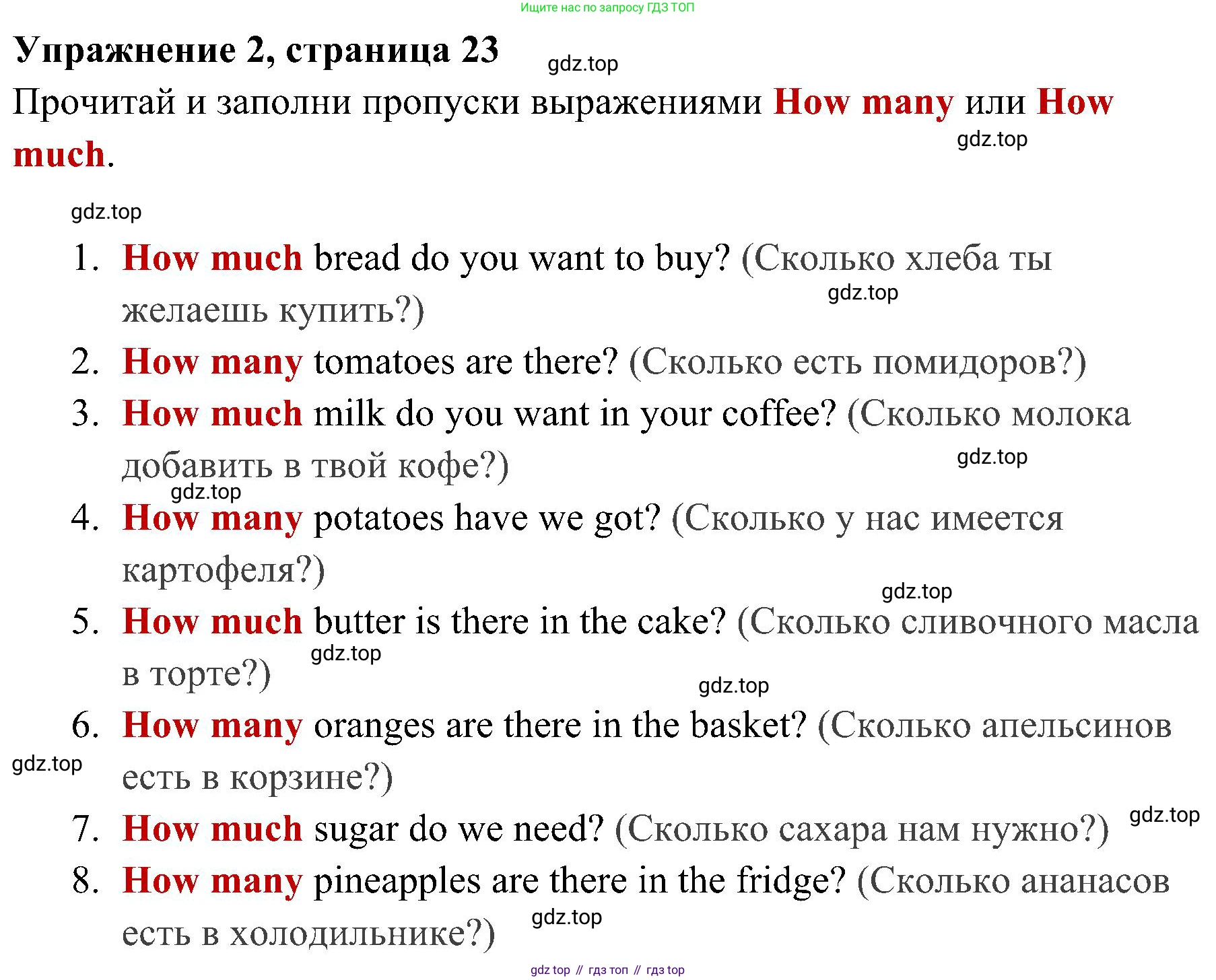 Ищите нас по запросу ГДЗ ТОП

Упражнение 2, страница 23 gdz.top

Прочитай и заполни пропуски выражениями How many или How much. gdz.top

gdz.top

1. How much bread do you want to buy? (Сколько хлеба ты желаешь купить?) gdz.top
2. How many tomatoes are there? (Сколько есть помидоров?)
3. How much milk do you want in your coffee? (Сколько молока добавить в твой кофе?) gdz.top gdz.top
4. How many potatoes have we got? (Сколько у нас имеется картофеля?) gdz.top
5. How much butter is there in the cake? (Сколько сливочного масла в торте?) gdz.top gdz.top
6. How many oranges are there in the basket? (Сколько апельсинов есть в корзине?) gdz.top
7. How much sugar do we need? (Сколько сахара нам нужно?) gdz.top
8. How many pineapples are there in the fridge? (Сколько ананасов есть в холодильнике?) gdz.top

gdz top // гдз топ // гдз top